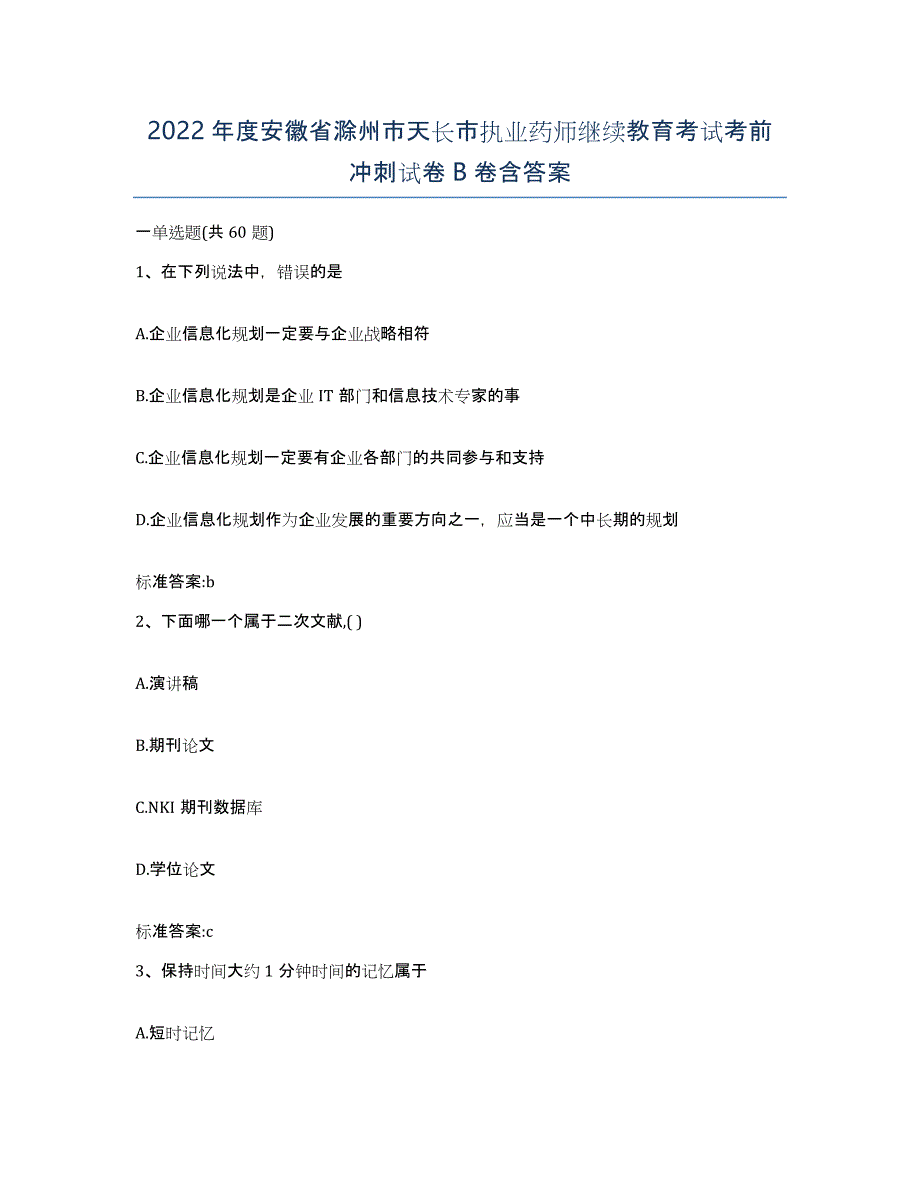 2022年度安徽省滁州市天长市执业药师继续教育考试考前冲刺试卷B卷含答案

一单选题(共60题)

1、在下列说法中，错误的是

A.企业信息化规划一定要与企业战略相符

B.企业信息化规划是企业IT部门和信息技术专家的事

C.企业信息化规划一定要有企业各部门的共同参与和支持

D.企业信息化规划作为企业发展的重要方向之一，应当是一个中长期的规划

标准答案:b

2、下面哪一个属于二次文献,( )

A.演讲稿

B.期刊论文

C.NKI期刊数据库

D.学位论文

标准答案:c

3、保持时间大约1分钟时间的记忆属于

A.短时记忆